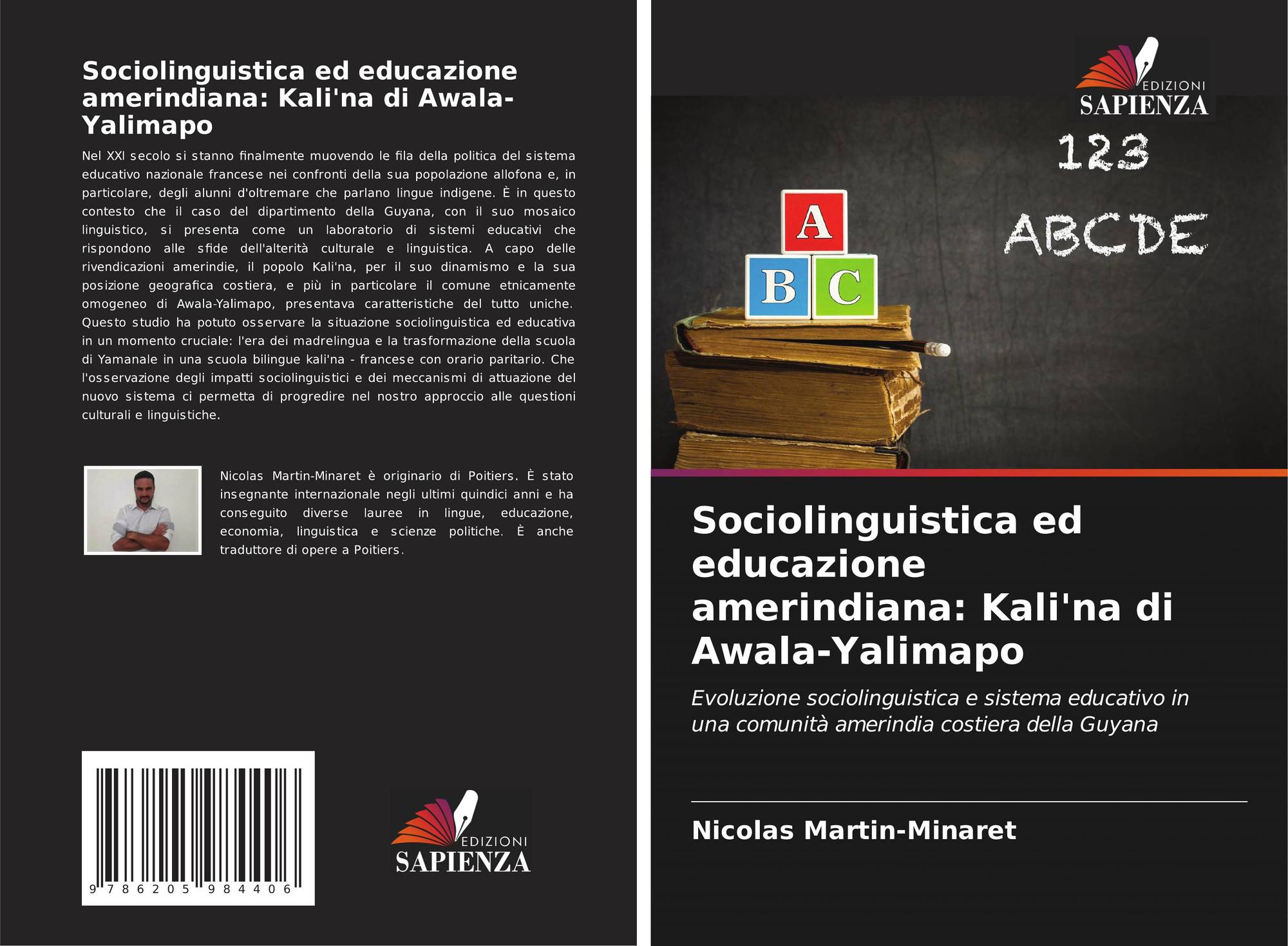 Sociolinguistica ed educazione amerindiana: Kali'na di Awala-Yalimapo

Nel XXI secolo si stanno finalmente muovendo le fila della politica del sistema educativo nazionale francese nei confronti della sua popolazione allofona e, in particolare, degli alunni d'oltremare che parlano lingue indigene. È in questo contesto che il caso del dipartimento della Guyana, con il suo mosaico linguistico, si presenta come un laboratorio di sistemi educativi che rispondono alle sfide dell'alterità culturale e linguistica. A capo delle rivendicazioni amerindie, il popolo Kali'na, per il suo dinamismo e la sua posizione geografica costiera, e più in particolare il comune etnicamente omogeneo di Awala-Yalimapo, presentava caratteristiche del tutto uniche. Questo studio ha potuto osservare la situazione sociolinguistica ed educativa in un momento cruciale: l'era dei madrelingua e la trasformazione della scuola di Yamanale in una scuola bilingue kali'na - francese con orario paritario. Che l'osservazione degli impatti sociolinguistici e dei meccanismi di attuazione del nuovo sistema ci permetta di progredire nel nostro approccio alle questioni culturali e linguistiche.

Nicolas Martin-Minaret è originario di Poitiers. È stato insegnante internazionale negli ultimi quindici anni e ha conseguito diverse lauree in lingue, educazione, economia, linguistica e scienze politiche. È anche traduttore di opere a Poitiers.

9 786205 984406

EDIZIONI
SAPIENZA

EDIZIONI
SAPIENZA

123
ABCDE
A
B C

Sociolinguistica ed educazione amerindiana: Kali'na di Awala-Yalimapo

Evoluzione sociolinguistica e sistema educativo in una comunità amerindia costiera della Guyana

Nicolas Martin-Minaret